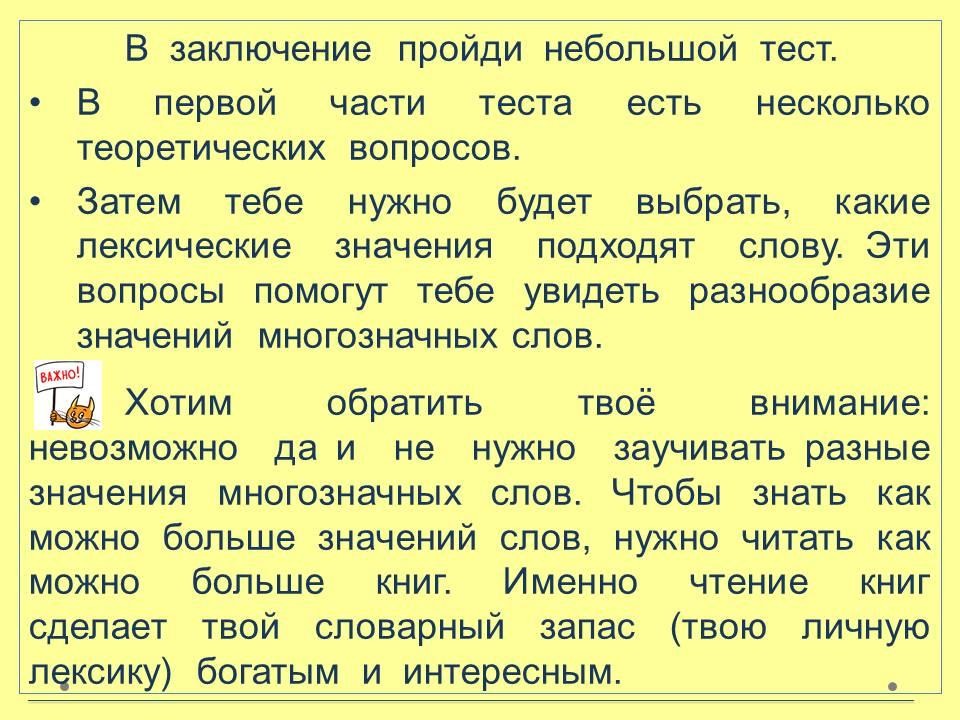 В заключение пройди небольшой тест.

• В первой части теста есть несколько теоретических вопросов.

• Затем тебе нужно будет выбрать, какие лексические значения подходят слову. Эти вопросы помогут тебе увидеть разнообразие значений многозначных слов.

ВАЖНО!

Хотим обратить твоё внимание: невозможно да и не нужно заучивать разные значения многозначных слов. Чтобы знать как можно больше значений слов, нужно читать как можно больше книг. Именно чтение книг сделает твой словарный запас (твою личную лексику) богатым и интересным.